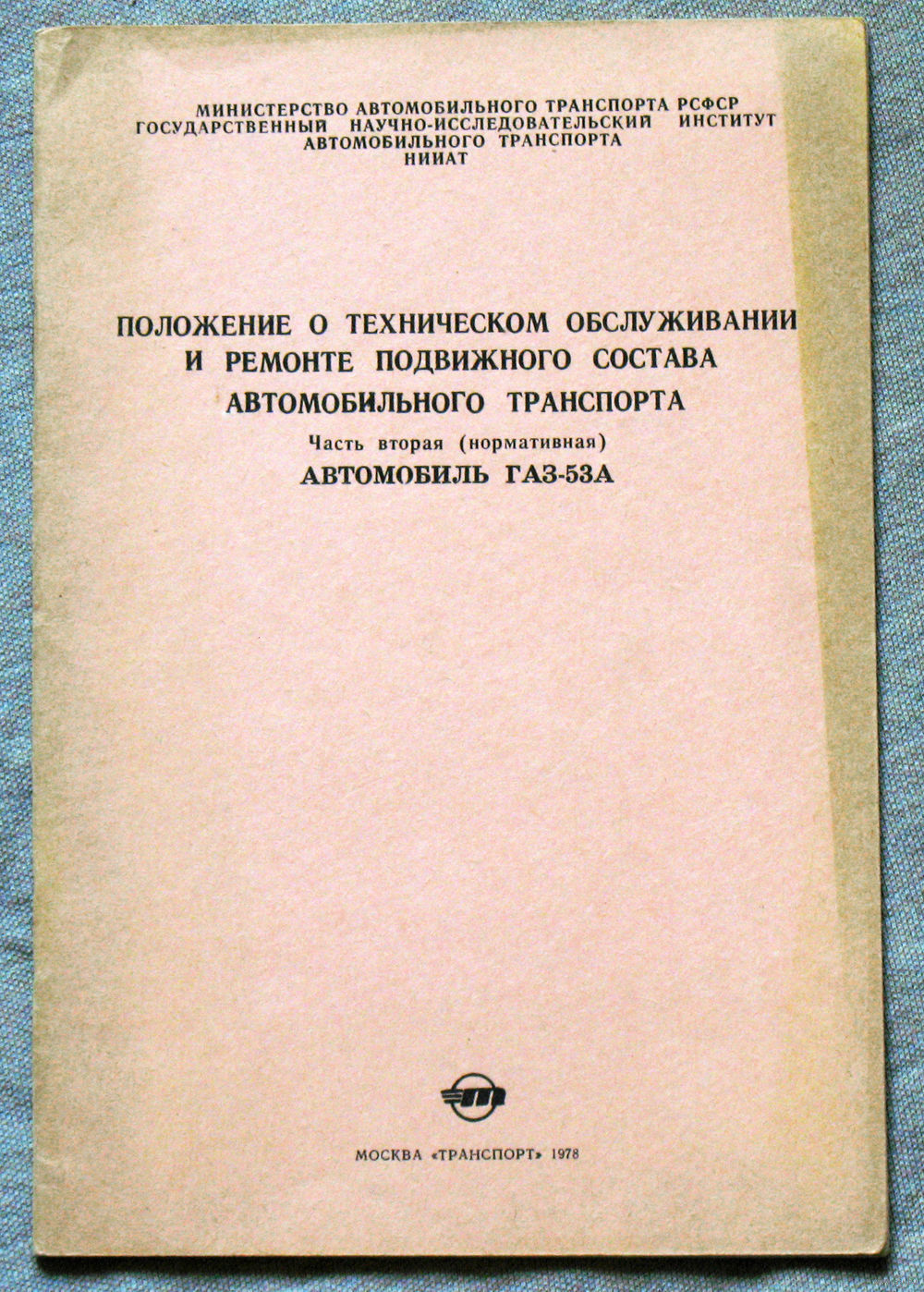 МИНИСТЕРСТВО АВТОМОБИЛЬНОГО ТРАНСПОРТА РСФСР
ГОСУДАРСТВЕННЫЙ НАУЧНО-ИССЛЕДОВАТЕЛЬСКИЙ ИНСТИТУТ
АВТОМОБИЛЬНОГО ТРАНСПОРТА
НИИАТ

ПОЛОЖЕНИЕ О ТЕХНИЧЕСКОМ ОБСЛУЖИВАНИИ
И РЕМОНТЕ ПОДВИЖНОГО СОСТАВА
АВТОМОБИЛЬНОГО ТРАНСПОРТА
Часть вторая (нормативная)
АВТОМОБИЛЬ ГАЗ-53А

МОСКВА «ТРАНСПОРТ» 1978